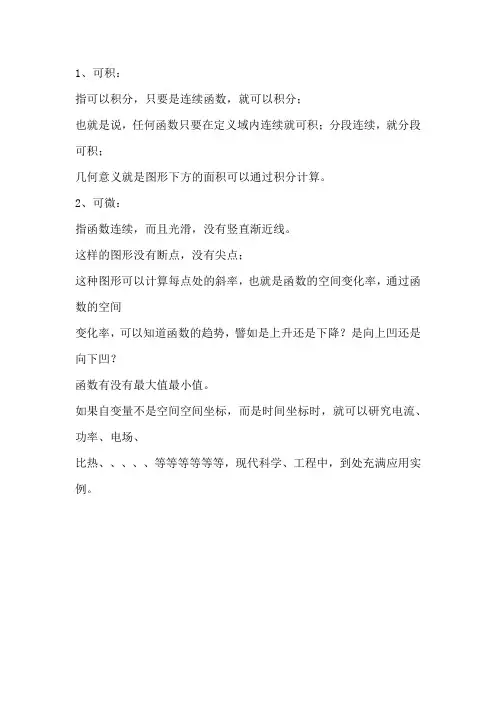 1、可积：

指可以积分，只要是连续函数，就可以积分；

也就是说，任何函数只要在定义域内连续就可积；分段连续，就分段可积；

几何意义就是图形下方的面积可以通过积分计算。

2、可微：

指函数连续，而且光滑，没有竖直渐近线。

这样的图形没有断点，没有尖点；

这种图形可以计算每点处的斜率，也就是函数的空间变化率，通过函数的空间

变化率，可以知道函数的趋势，譬如是上升还是下降？是向上凹还是向下凹？

函数有没有最大值最小值。

如果自变量不是空间空间坐标，而是时间坐标时，就可以研究电流、功率、电场、

比热、、、、、等等等等等等，现代科学、工程中，到处充满应用实例。